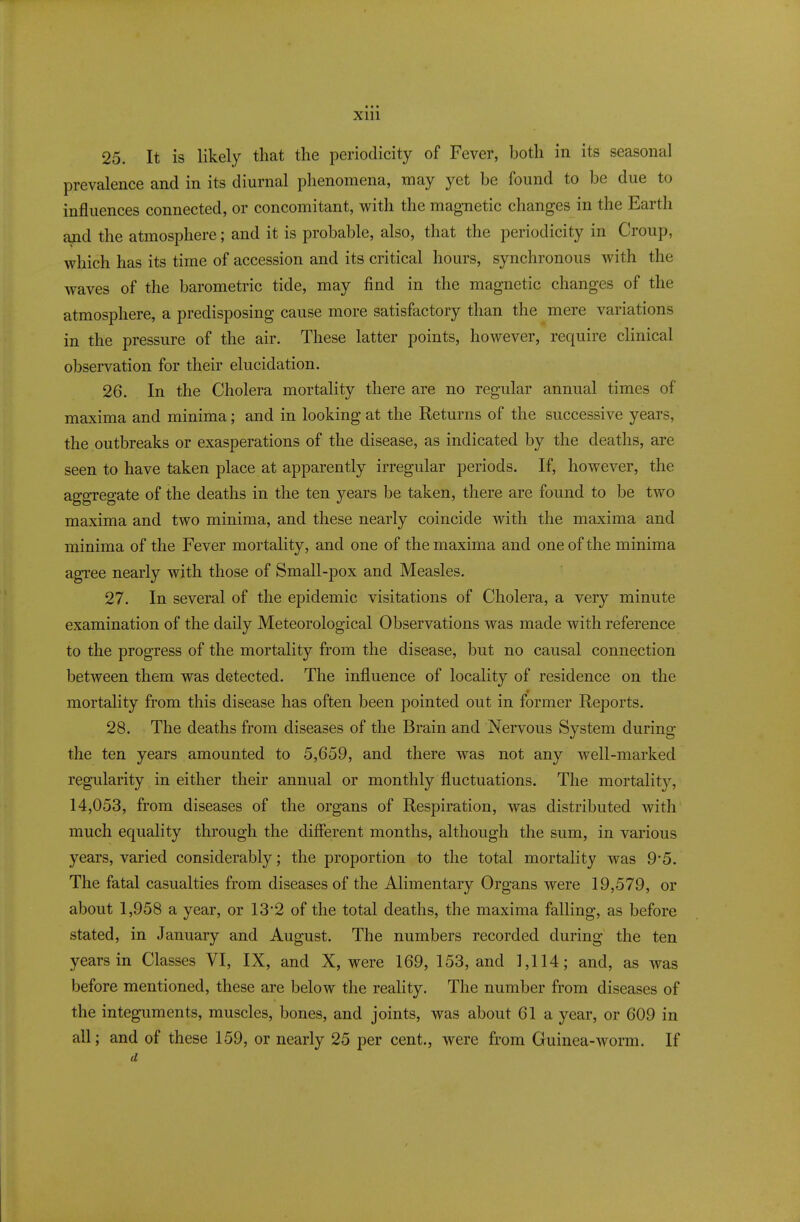 xiii

25. It is likely that the periodicity of Fever, both in its seasonal prevalence and in its diurnal phenomena, may yet be found to be due to influences connected, or concomitant, with the magnetic changes in the Earth and the atmosphere; and it is probable, also, that the periodicity in Croup, which has its time of accession and its critical hours, synchronous with the waves of the barometric tide, may find in the magnetic changes of the atmosphere, a predisposing cause more satisfactory than the mere variations in the pressure of the air. These latter points, however, require clinical observation for their elucidation.

26. In the Cholera mortality there are no regular annual times of maxima and minima; and in looking at the Returns of the successive years, the outbreaks or exasperations of the disease, as indicated by the deaths, are seen to have taken place at apparently irregular periods. If, however, the aggregate of the deaths in the ten years be taken, there are found to be two maxima and two minima, and these nearly coincide with the maxima and minima of the Fever mortality, and one of the maxima and one of the minima agree nearly with those of Small-pox and Measles.

27. In several of the epidemic visitations of Cholera, a very minute examination of the daily Meteorological Observations was made with reference to the progress of the mortality from the disease, but no causal connection between them was detected. The influence of locality of residence on the mortality from this disease has often been pointed out in former Reports.

28. The deaths from diseases of the Brain and Nervous System during the ten years amounted to 5,659, and there was not any well-marked regularity in either their annual or monthly fluctuations. The mortality, 14,053, from diseases of the organs of Respiration, was distributed with much equality through the different months, although the sum, in various years, varied considerably; the proportion to the total mortality was 9·5. The fatal casualties from diseases of the Alimentary Organs were 19,579, or about 1,958 a year, or 13·2 of the total deaths, the maxima falling, as before stated, in January and August. The numbers recorded during the ten years in Classes VI, IX, and X, were 169, 153, and 1,114; and, as was before mentioned, these are below the reality. The number from diseases of the integuments, muscles, bones, and joints, was about 61 a year, or 609 in all; and of these 159, or nearly 25 per cent., were from Guinea-worm. If

d